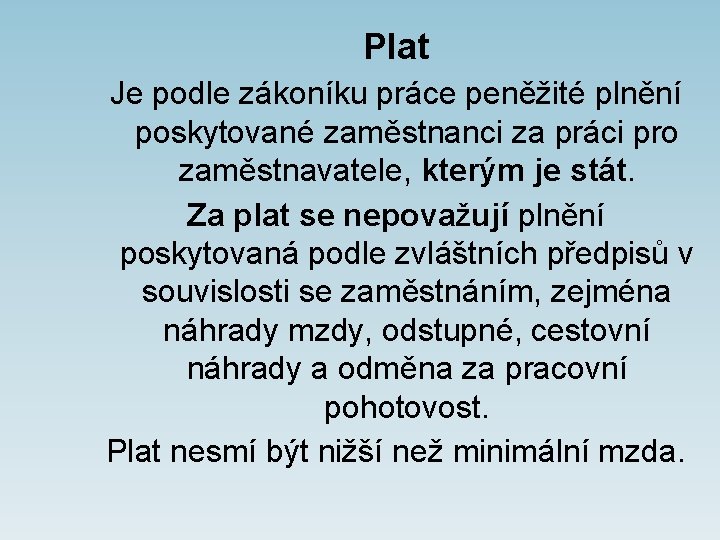 Plat

Je podle zákoníku práce peněžité plnění poskytované zaměstnanci za práci pro zaměstnavatele, kterým je stát.

Za plat se nepovažují plnění poskytovaná podle zvláštních předpisů v souvislosti se zaměstnáním, zejména náhrady mzdy, odstupné, cestovní náhrady a odměna za pracovní pohotovost.

Plat nesmí být nižší než minimální mzda.